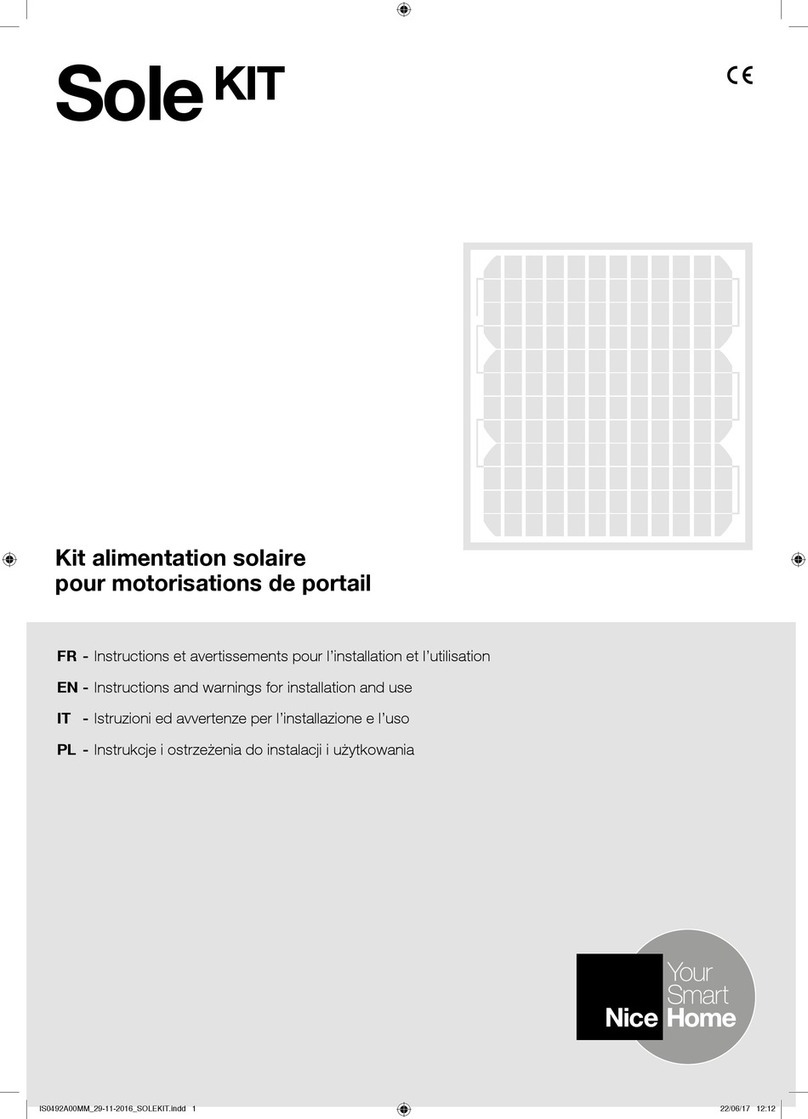 Sole KIT

CE

Kit alimentation solaire
pour motorisations de portail

FR - Instructions et avertissements pour l'installation et l'utilisation

EN - Instructions and warnings for installation and use

IT - Istruzioni ed avvertenze per l'installazione e l'uso

PL - Instrukcje i ostrzeżenia do instalacji i użytkowania

Nice Your Smart Home

IS0492A00MM_29-11-2016_SOLEKIT.indd 1 22/06/17 12:12